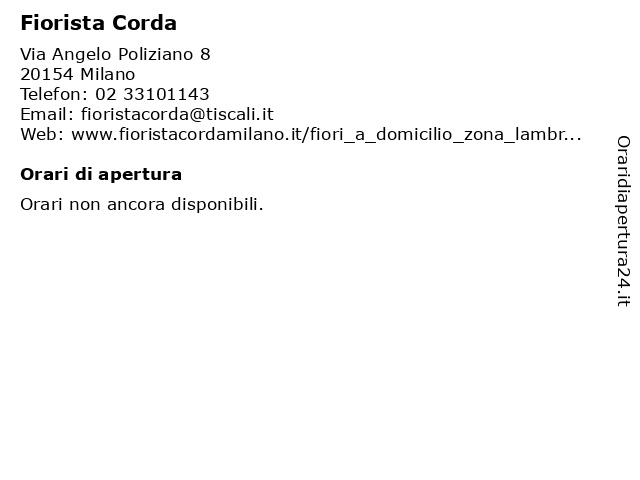 Fiorista Corda

Via Angelo Poliziano 8
20154 Milano
Telefon: 02 33101143
Email: fioristacorda@tiscali.it
Web: www.fioristacordamilano.it/fiori_a_domicilio_zona_lambr...

Orari di apertura

Orari non ancora disponibili.

Oraridiapertura24.it